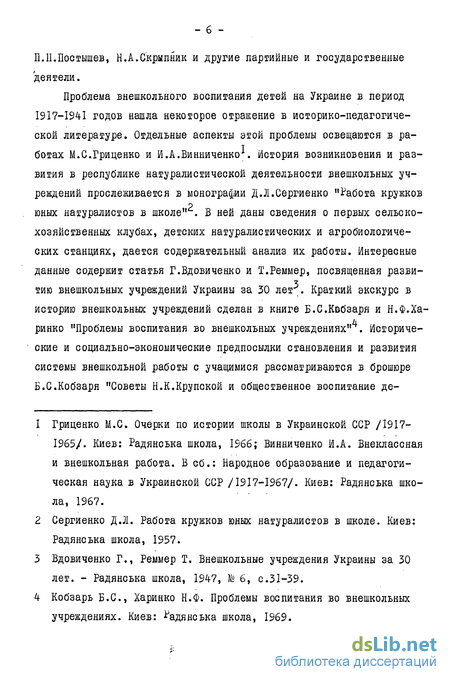 - 6 -

П.П.Постышев, Н.А.Скрыпник и другие партийные и государственные деятели.

Проблема внешкольного воспитания детей на Украине в период 1917-1941 годов нашла некоторое отражение в историко-педагогической литературе. Отдельные аспекты этой проблемы освещаются в работах М.С.Гриценко и И.А.Винниченко$^1$. История возникновения и развития в республике натуралистической деятельности внешкольных учреждений прослеживается в монографии Д.Л.Сергиенко "Работа кружков юных натуралистов в школе"$^2$. В ней даны сведения о первых сельскохозяйственных клубах, детских натуралистических и агробиологических станциях, дается содержательный анализ их работы. Интересные данные содержит статья Г.Вдовиченко и Т.Реммер, посвященная развитию внешкольных учреждений Украины за 30 лет$^3$. Краткий экскурс в историю внешкольных учреждений сделан в книге Б.С.Кобзаря и Н.Ф.Харинко "Проблемы воспитания во внешкольных учреждениях"$^4$. Исторические и социально-экономические предпосылки становления и развития системы внешкольной работы с учащимися рассматриваются в брошюре Б.С.Кобзаря "Советы Н.К.Крупской и общественное воспитание де-

1 Гриценко М.С. Очерки по истории школы в Украинской ССР /1917-1965/. Киев: Радянська школа, 1966; Винниченко И.А. Внеклассная и внешкольная работа. В сб.: Народное образование и педагогическая наука в Украинской ССР /1917-1967/. Киев: Радянська школа, 1967.

2 Сергиенко Д.Л. Работа кружков юных натуралистов в школе. Киев: Радянська школа, 1957.

3 Вдовиченко Г., Реммер Т. Внешкольные учреждения Украины за 30 лет. - Радянська школа, 1947, № 6, с.31-39.

4 Кобзарь Б.С., Харинко Н.Ф. Проблемы воспитания во внешкольных учреждениях. Киев: Радянська школа, 1969.

dsLib.net
библиотека диссертаций